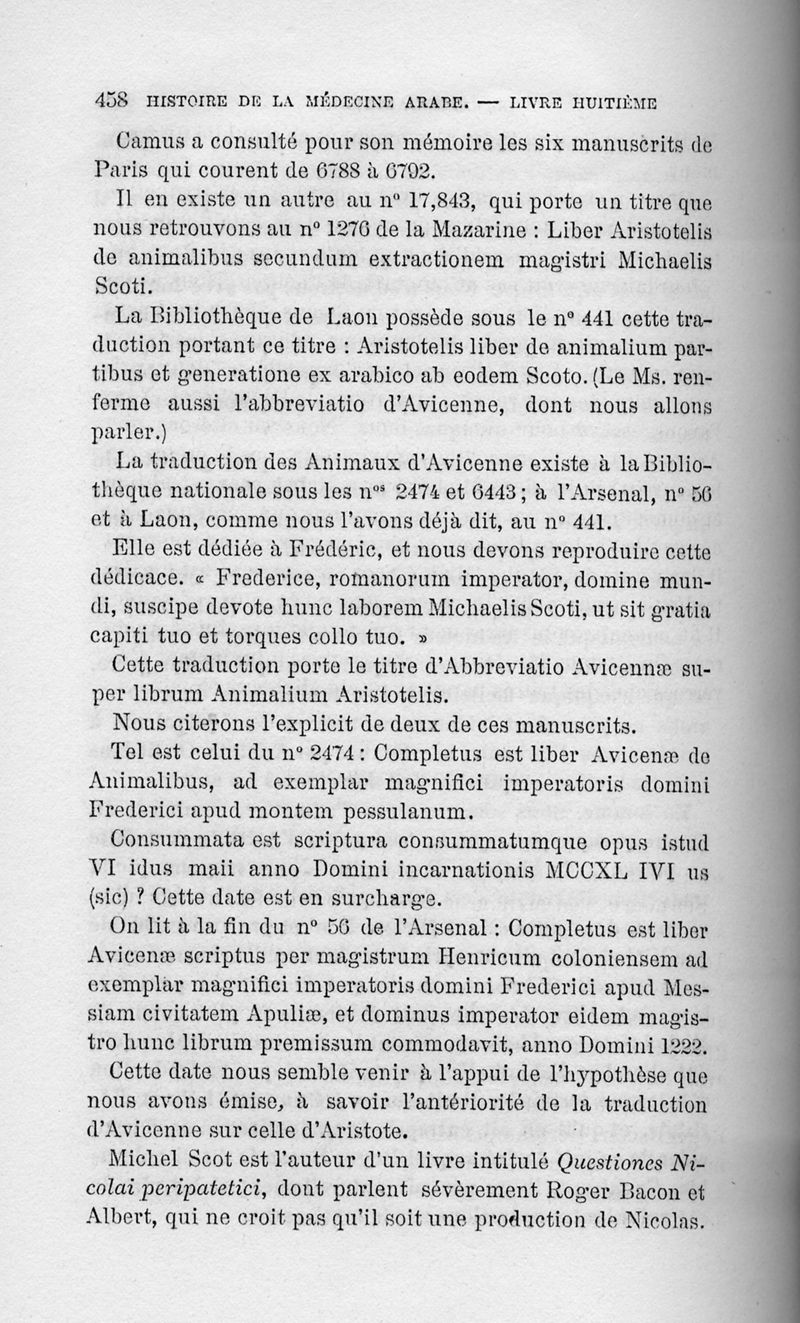 458 HISTOIRE DE LA MÉDECINE ARABE. — LIVRE HUITIÈME

Camus a consulté pour son mémoire les six manuscrits de Paris qui courent de 6788 à 6792.

Il en existe un autre au n° 17,843, qui porte un titre que nous retrouvons au n° 1276 de la Mazarine : Liber Aristotelis de animalibus secundum extractionem magistri Michaelis Scoti.

La Bibliothèque de Laon possède sous le n° 441 cette traduction portant ce titre : Aristotelis liber de animalium partibus et generatione ex arabico ab eodem Scoto. (Le Ms. renferme aussi l'abbreviatio d'Avicenne, dont nous allons parler.)

La traduction des Animaux d'Avicenne existe à la Bibliothèque nationale sous les n$^{os}$ 2474 et 6443 ; à l'Arsenal, n° 56 et à Laon, comme nous l'avons déjà dit, au n° 441.

Elle est dédiée à Frédéric, et nous devons reproduire cette dédicace. « Frederice, romanorum imperator, domine mundi, suscipe devote hunc laborem Michaelis Scoti, ut sit gratia capiti tuo et torques collo tuo. »

Cette traduction porte le titre d'Abbreviatio Avicennæ super librum Animalium Aristotelis.

Nous citerons l'explicit de deux de ces manuscrits.

Tel est celui du n° 2474 : Completus est liber Avicenæ de Animalibus, ad exemplar magnifici imperatoris domini Frederici apud montem pessulanum.

Consummata est scriptura consummatumque opus istud VI idus maii anno Domini incarnationis MCCXL IVI us (sic) ? Cette date est en surcharge.

On lit à la fin du n° 56 de l'Arsenal : Completus est liber Avicenæ scriptus per magistrum Henricum coloniensem ad exemplar magnifici imperatoris domini Frederici apud Messiam civitatem Apuliæ, et dominus imperator eidem magistro hunc librum premissum commodavit, anno Domini 1222.

Cette date nous semble venir à l'appui de l'hypothèse que nous avons émise, à savoir l'antériorité de la traduction d'Avicenne sur celle d'Aristote.

Michel Scot est l'auteur d'un livre intitulé Questiones Nicolai peripatetici, dont parlent sévèrement Roger Bacon et Albert, qui ne croit pas qu'il soit une production de Nicolas.